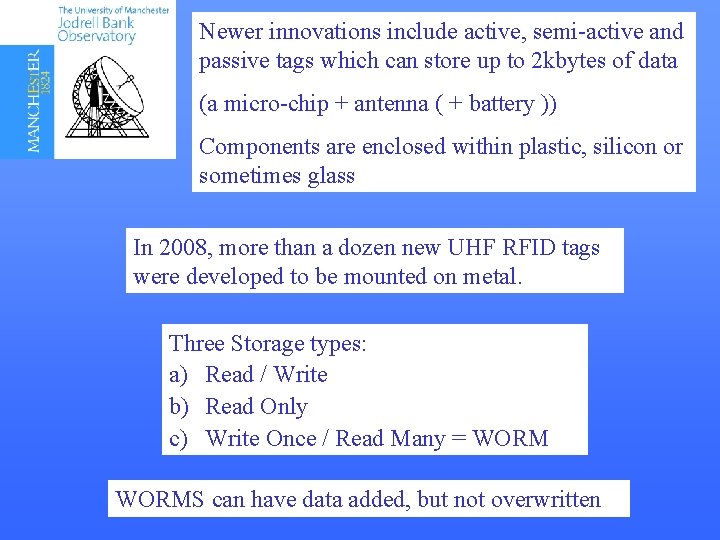 MANCHESTER
1824

The University of Manchester
Jodrell Bank
Observatory

Newer innovations include active, semi-active and passive tags which can store up to 2kbytes of data

(a micro-chip + antenna ( + battery ))

Components are enclosed within plastic, silicon or sometimes glass

In 2008, more than a dozen new UHF RFID tags were developed to be mounted on metal.

Three Storage types:
a) Read / Write
b) Read Only
c) Write Once / Read Many = WORM

WORMS can have data added, but not overwritten